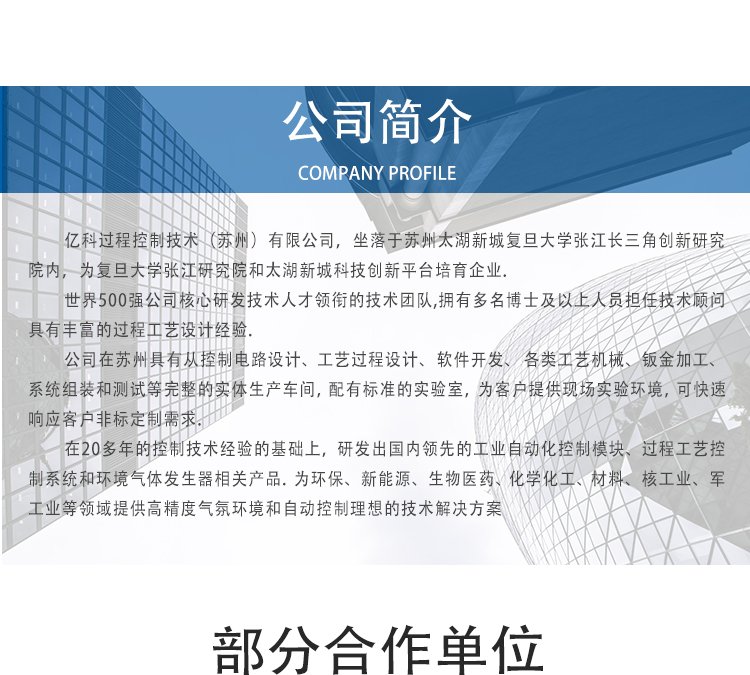 公司简介

COMPANY PROFILE

亿科过程控制技术（苏州）有限公司，坐落于苏州太湖新城复旦大学张江长三角创新研究院内，为复旦大学张江研究院和太湖新城科技创新平台培育企业.

世界500强公司核心研发技术人才领衔的技术团队,拥有多名博士及以上人员担任技术顾问具有丰富的过程工艺设计经验.

公司在苏州具有从控制电路设计、工艺过程设计、软件开发、各类工艺机械、钣金加工、系统组装和测试等完整的实体生产车间，配有标准的实验室，为客户提供现场实验环境，可快速响应客户非标定制需求.

在20多年的控制技术经验的基础上，研发出国内领先的工业自动化控制模块、过程工艺控制系统和环境气体发生器相关产品. 为环保、新能源、生物医药、化学化工、材料、核工业、军工业等领域提供高精度气氛环境和自动控制理想的技术解决方案

部分合作单位